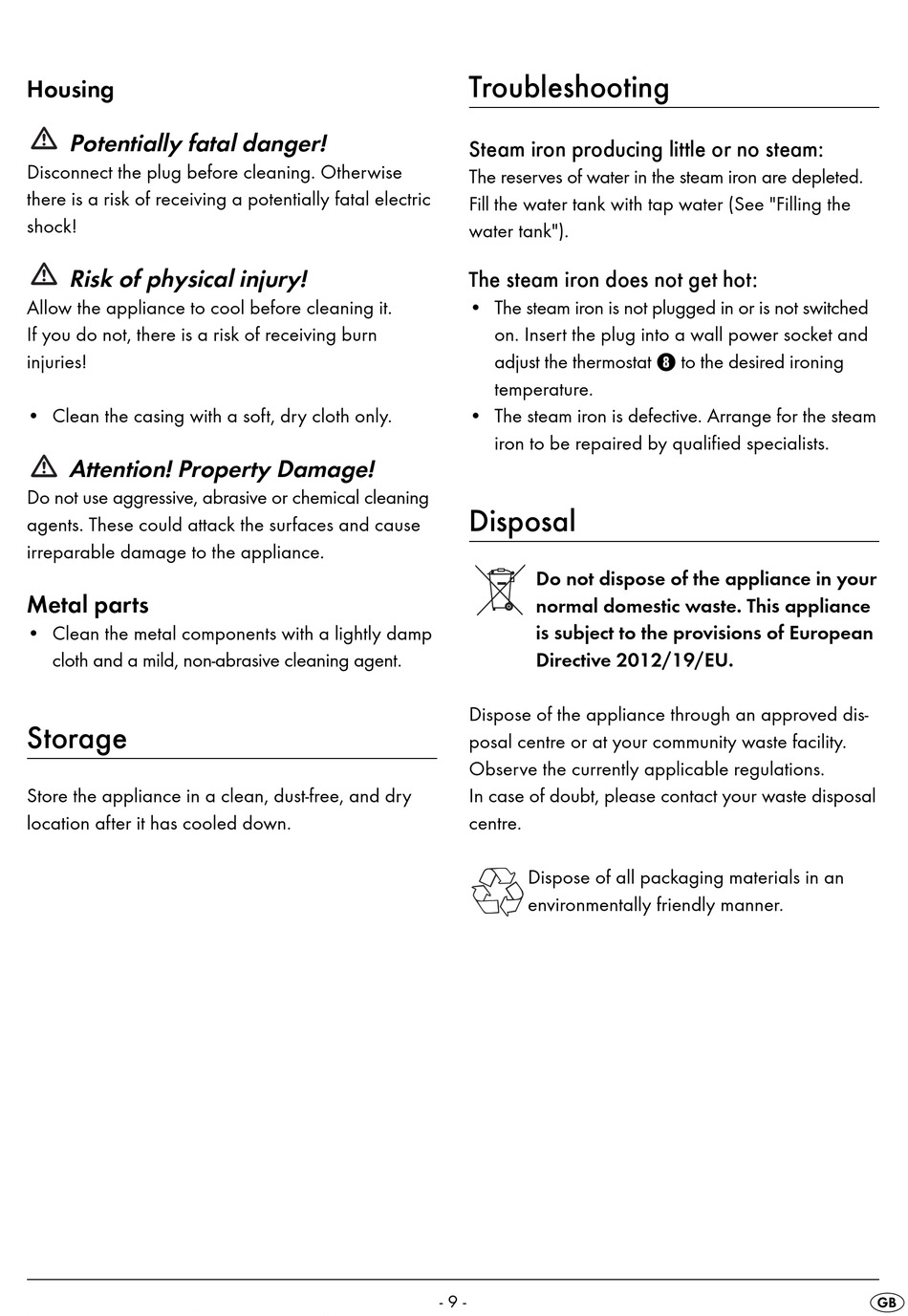 Housing

Potentially fatal danger!
Disconnect the plug before cleaning. Otherwise there is a risk of receiving a potentially fatal electric shock!

Risk of physical injury!
Allow the appliance to cool before cleaning it. If you do not, there is a risk of receiving burn injuries!

• Clean the casing with a soft, dry cloth only.

Attention! Property Damage!
Do not use aggressive, abrasive or chemical cleaning agents. These could attack the surfaces and cause irreparable damage to the appliance.

Metal parts
• Clean the metal components with a lightly damp cloth and a mild, non-abrasive cleaning agent.

Storage

Store the appliance in a clean, dust-free, and dry location after it has cooled down.

Troubleshooting

Steam iron producing little or no steam:
The reserves of water in the steam iron are depleted. Fill the water tank with tap water (See "Filling the water tank").

The steam iron does not get hot:
• The steam iron is not plugged in or is not switched on. Insert the plug into a wall power socket and adjust the thermostat 8 to the desired ironing temperature.
• The steam iron is defective. Arrange for the steam iron to be repaired by qualified specialists.

Disposal

Do not dispose of the appliance in your normal domestic waste. This appliance is subject to the provisions of European Directive 2012/19/EU.

Dispose of the appliance through an approved disposal centre or at your community waste facility. Observe the currently applicable regulations.
In case of doubt, please contact your waste disposal centre.

Dispose of all packaging materials in an environmentally friendly manner.

- 9 -
GB